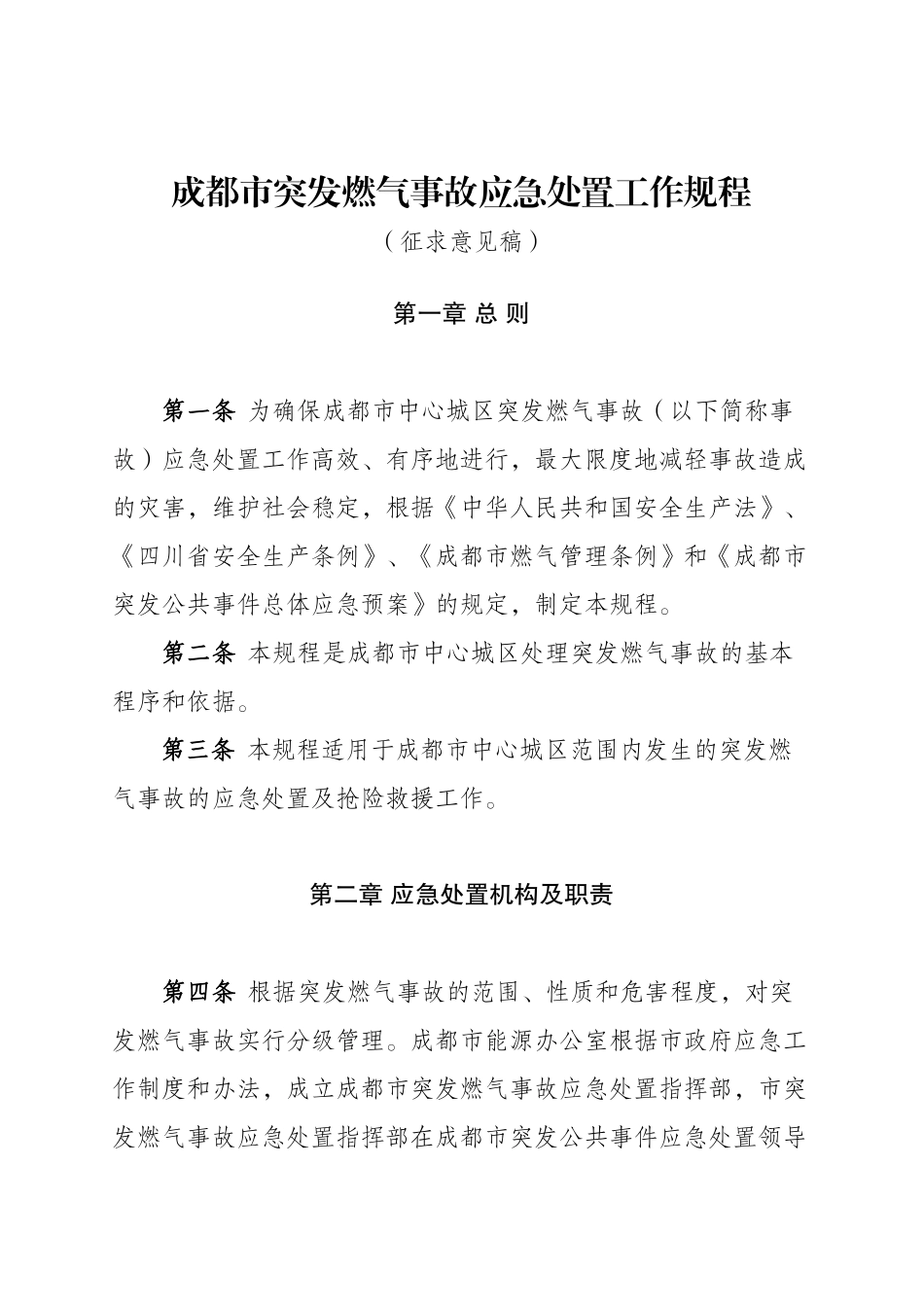 成都市突发燃气事故应急处置工作规程

（征求意见稿）

第一章 总 则

第一条 为确保成都市中心城区突发燃气事故（以下简称事故）应急处置工作高效、有序地进行，最大限度地减轻事故造成的灾害，维护社会稳定，根据《中华人民共和国安全生产法》、《四川省安全生产条例》、《成都市燃气管理条例》和《成都市突发公共事件总体应急预案》的规定，制定本规程。

第二条 本规程是成都市中心城区处理突发燃气事故的基本程序和依据。

第三条 本规程适用于成都市中心城区范围内发生的突发燃气事故的应急处置及抢险救援工作。

第二章 应急处置机构及职责

第四条 根据突发燃气事故的范围、性质和危害程度，对突发燃气事故实行分级管理。成都市能源办公室根据市政府应急工作制度和办法，成立成都市突发燃气事故应急处置指挥部，市突发燃气事故应急处置指挥部在成都市突发公共事件应急处置领导